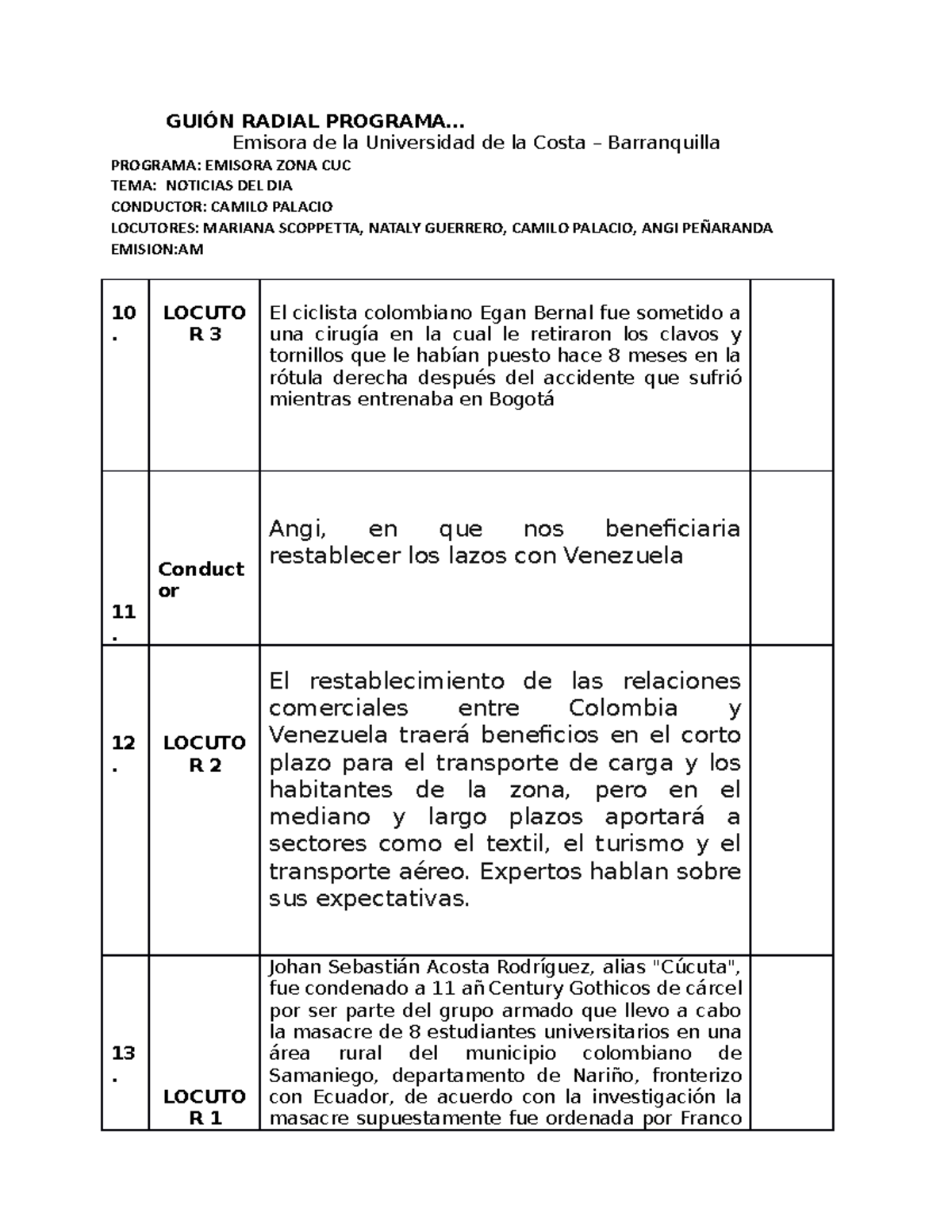 GUIÓN RADIAL PROGRAMA…

Emisora de la Universidad de la Costa – Barranquilla

PROGRAMA: EMISORA ZONA CUC
TEMA: NOTICIAS DEL DIA
CONDUCTOR: CAMILO PALACIO
LOCUTORES: MARIANA SCOPPETTA, NATALY GUERRERO, CAMILO PALACIO, ANGI PEÑARANDA
EMISION:AM

| | | | |
|---|---|---|---|
| 10. | LOCUTOR 3 | El ciclista colombiano Egan Bernal fue sometido a una cirugía en la cual le retiraron los clavos y tornillos que le habían puesto hace 8 meses en la rótula derecha después del accidente que sufrió mientras entrenaba en Bogotá | |
| 11. | Conductor | Angi, en que nos beneficiaria restablecer los lazos con Venezuela | |
| 12. | LOCUTOR 2 | El restablecimiento de las relaciones comerciales entre Colombia y Venezuela traerá beneficios en el corto plazo para el transporte de carga y los habitantes de la zona, pero en el mediano y largo plazos aportará a sectores como el textil, el turismo y el transporte aéreo. Expertos hablan sobre sus expectativas. | |
| 13. | LOCUTOR 1 | Johan Sebastián Acosta Rodríguez, alias "Cúcuta", fue condenado a 11 añCentury Gothicos de cárcel por ser parte del grupo armado que llevo a cabo la masacre de 8 estudiantes universitarios en una área rural del municipio colombiano de Samaniego, departamento de Nariño, fronterizo con Ecuador, de acuerdo con la investigación la masacre supuestamente fue ordenada por Franco | |